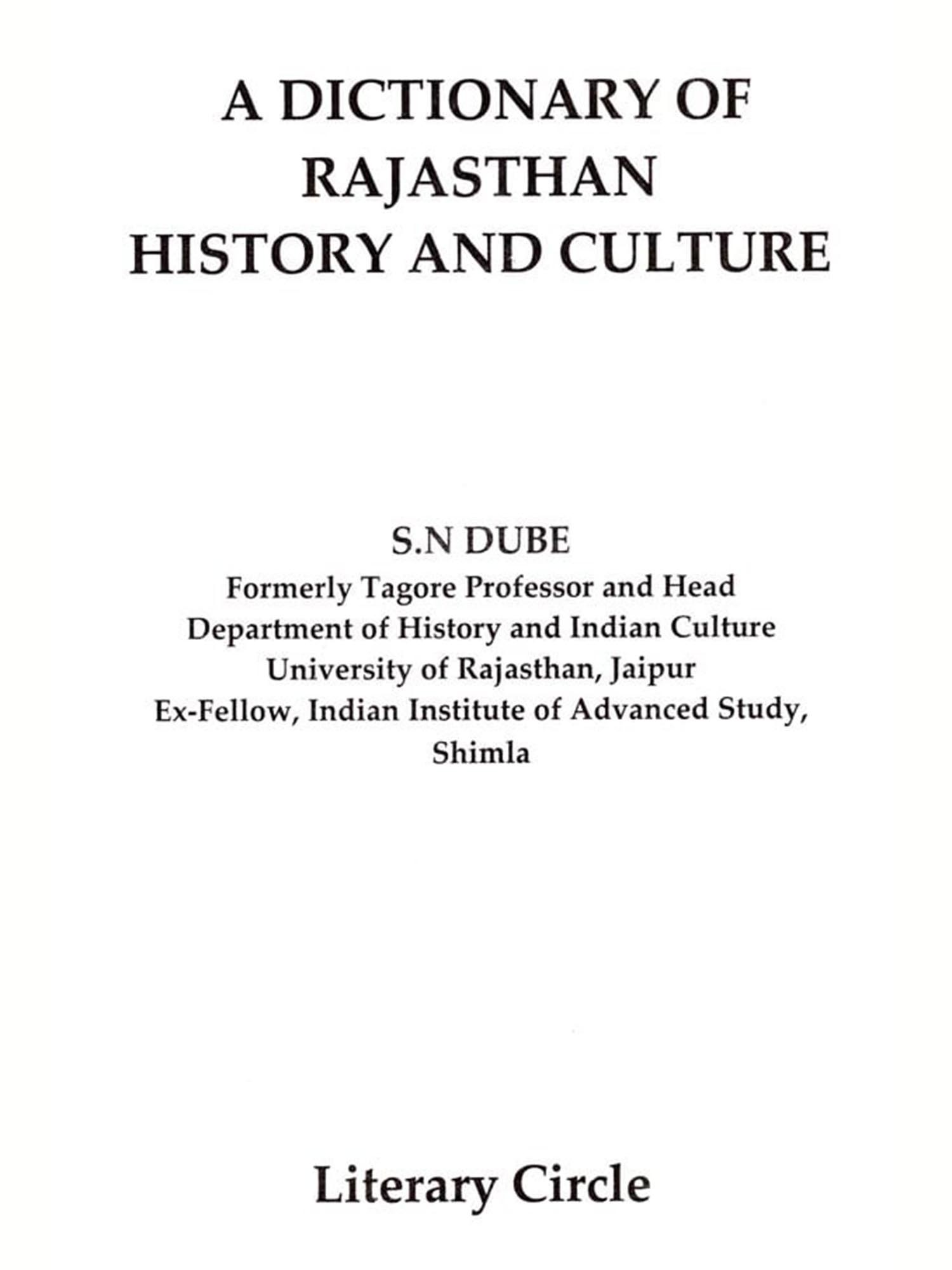 A DICTIONARY OF RAJASTHAN HISTORY AND CULTURE

S.N DUBE
Formerly Tagore Professor and Head
Department of History and Indian Culture
University of Rajasthan, Jaipur
Ex-Fellow, Indian Institute of Advanced Study, Shimla

Literary Circle